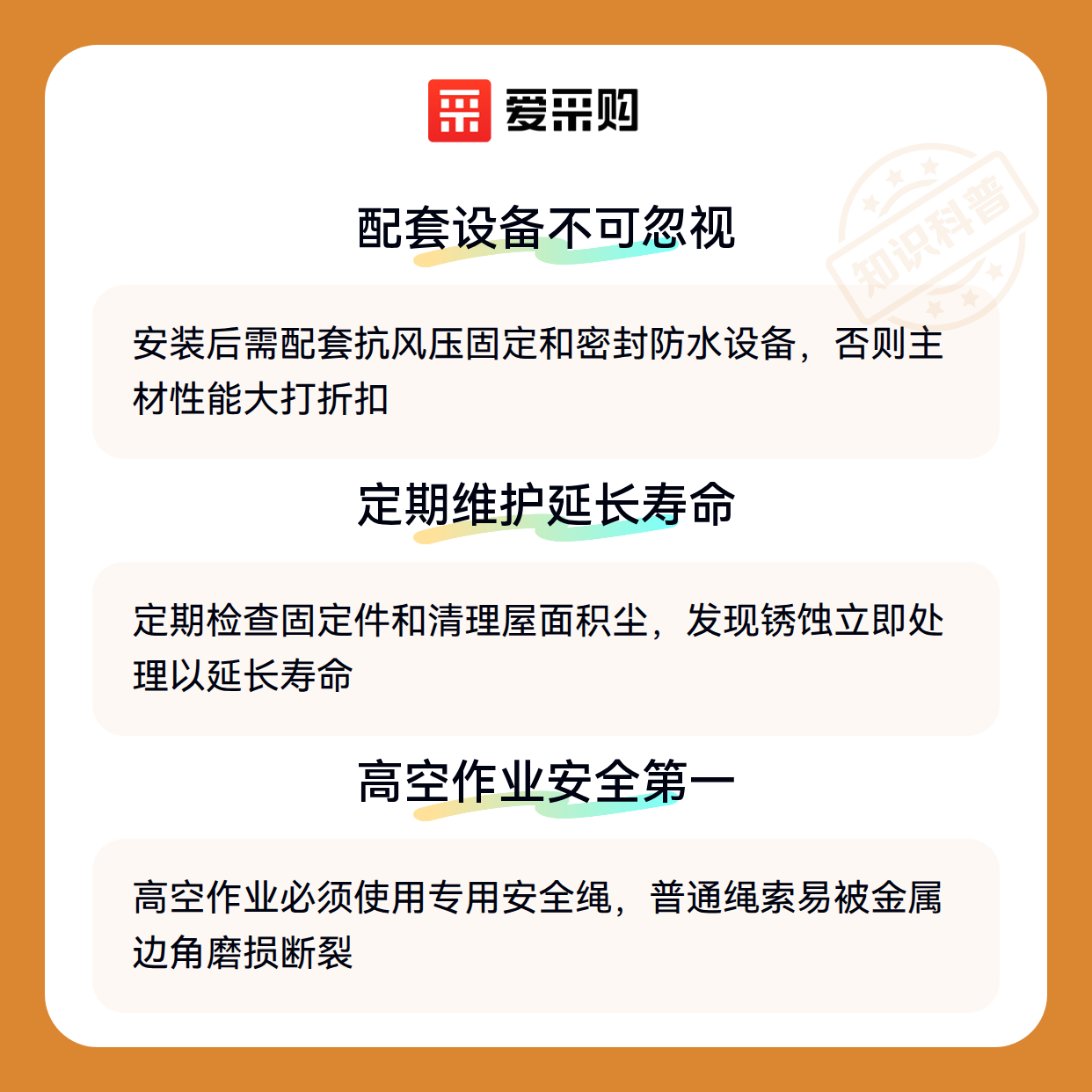 爱采购

配套设备不可忽视

安装后需配套抗风压固定和密封防水设备，否则主材性能大打折扣

定期维护延长寿命

定期检查固定件和清理屋面积尘，发现锈蚀立即处理以延长寿命

高空作业安全第一

高空作业必须使用专用安全绳，普通绳索易被金属边角磨损断裂

知识科普